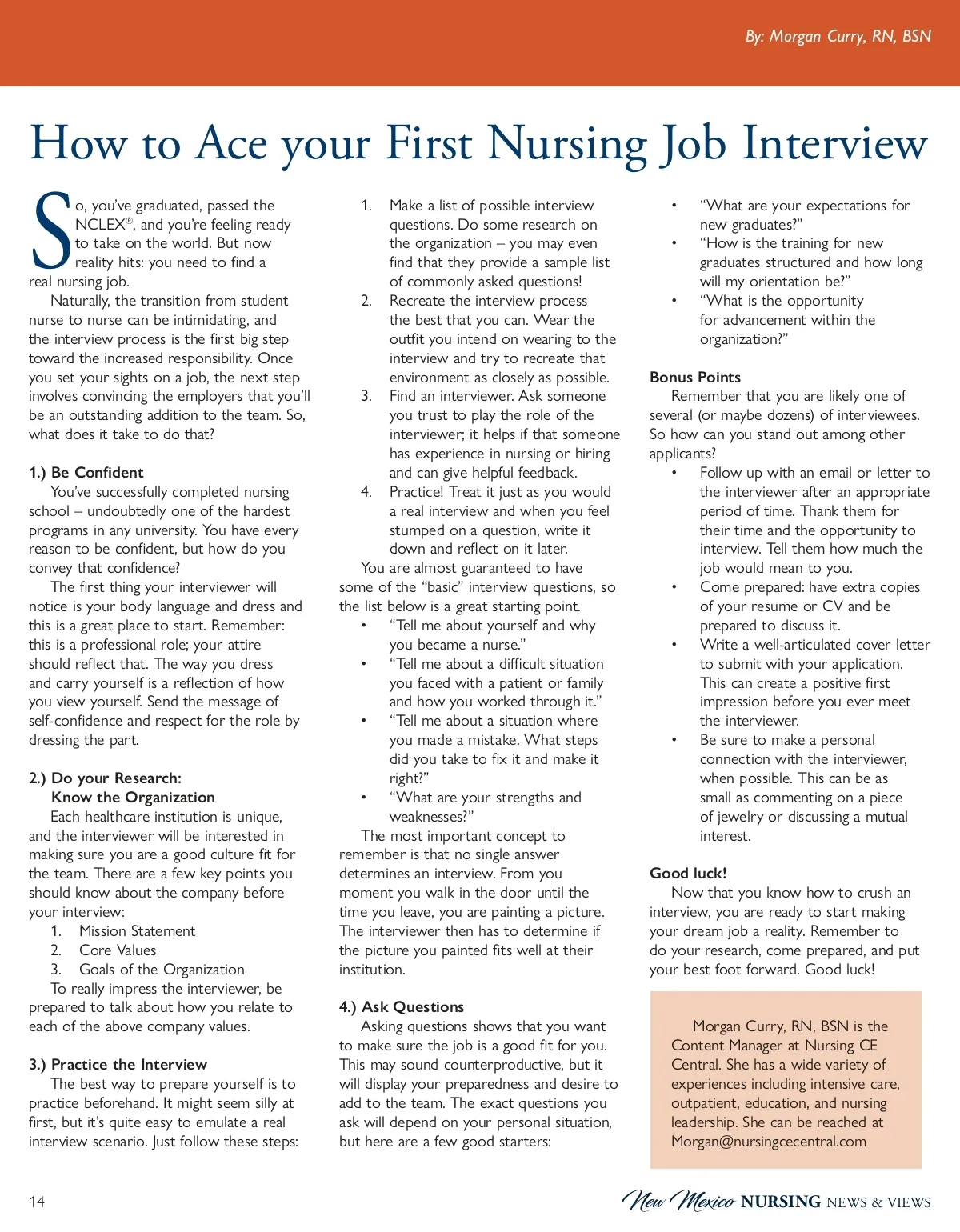 By: Morgan Curry, RN, BSN

How to Ace your First Nursing Job Interview

So, you've graduated, passed the NCLEX®, and you're feeling ready to take on the world. But now reality hits: you need to find a real nursing job.

Naturally, the transition from student nurse to nurse can be intimidating, and the interview process is the first big step toward the increased responsibility. Once you set your sights on a job, the next step involves convincing the employers that you'll be an outstanding addition to the team. So, what does it take to do that?

1.) Be Confident

You've successfully completed nursing school – undoubtedly one of the hardest programs in any university. You have every reason to be confident, but how do you convey that confidence?

The first thing your interviewer will notice is your body language and dress and this is a great place to start. Remember: this is a professional role; your attire should reflect that. The way you dress and carry yourself is a reflection of how you view yourself. Send the message of self-confidence and respect for the role by dressing the part.

2.) Do your Research: Know the Organization

Each healthcare institution is unique, and the interviewer will be interested in making sure you are a good culture fit for the team. There are a few key points you should know about the company before your interview:

1. Mission Statement
2. Core Values
3. Goals of the Organization

To really impress the interviewer, be prepared to talk about how you relate to each of the above company values.

3.) Practice the Interview

The best way to prepare yourself is to practice beforehand. It might seem silly at first, but it's quite easy to emulate a real interview scenario. Just follow these steps:

1. Make a list of possible interview questions. Do some research on the organization – you may even find that they provide a sample list of commonly asked questions!
2. Recreate the interview process the best that you can. Wear the outfit you intend on wearing to the interview and try to recreate that environment as closely as possible.
3. Find an interviewer. Ask someone you trust to play the role of the interviewer; it helps if that someone has experience in nursing or hiring and can give helpful feedback.
4. Practice! Treat it just as you would a real interview and when you feel stumped on a question, write it down and reflect on it later.

You are almost guaranteed to have some of the "basic" interview questions, so the list below is a great starting point.

• "Tell me about yourself and why you became a nurse."
• "Tell me about a difficult situation you faced with a patient or family and how you worked through it."
• "Tell me about a situation where you made a mistake. What steps did you take to fix it and make it right?"
• "What are your strengths and weaknesses?"

The most important concept to remember is that no single answer determines an interview. From you moment you walk in the door until the time you leave, you are painting a picture. The interviewer then has to determine if the picture you painted fits well at their institution.

4.) Ask Questions

Asking questions shows that you want to make sure the job is a good fit for you. This may sound counterproductive, but it will display your preparedness and desire to add to the team. The exact questions you ask will depend on your personal situation, but here are a few good starters:

• "What are your expectations for new graduates?"
• "How is the training for new graduates structured and how long will my orientation be?"
• "What is the opportunity for advancement within the organization?"

Bonus Points

Remember that you are likely one of several (or maybe dozens) of interviewees. So how can you stand out among other applicants?

• Follow up with an email or letter to the interviewer after an appropriate period of time. Thank them for their time and the opportunity to interview. Tell them how much the job would mean to you.
• Come prepared: have extra copies of your resume or CV and be prepared to discuss it.
• Write a well-articulated cover letter to submit with your application. This can create a positive first impression before you ever meet the interviewer.
• Be sure to make a personal connection with the interviewer, when possible. This can be as small as commenting on a piece of jewelry or discussing a mutual interest.

Good luck!

Now that you know how to crush an interview, you are ready to start making your dream job a reality. Remember to do your research, come prepared, and put your best foot forward. Good luck!

Morgan Curry, RN, BSN is the Content Manager at Nursing CE Central. She has a wide variety of experiences including intensive care, outpatient, education, and nursing leadership. She can be reached at Morgan@nursingcecentral.com

14

New Mexico NURSING NEWS & VIEWS